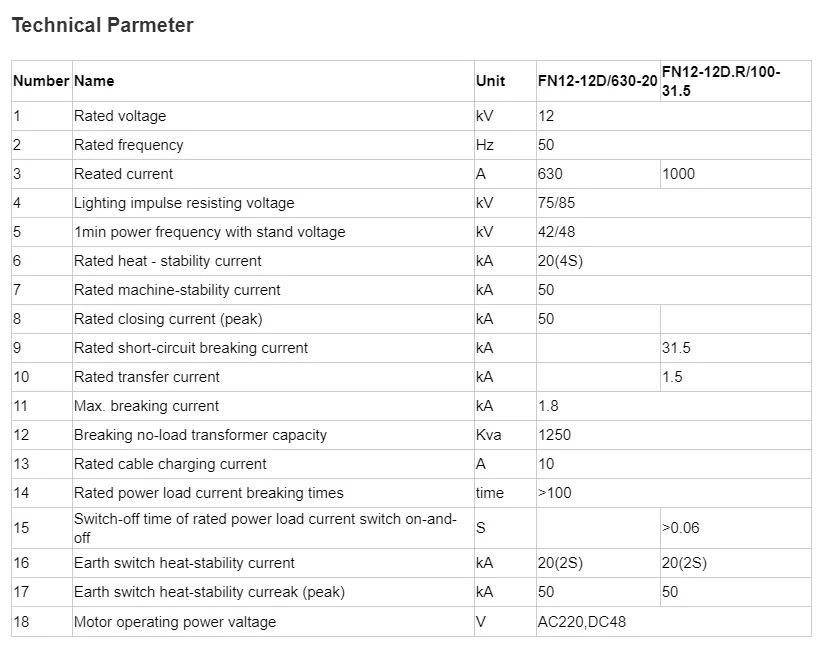 Technical Parmeter

| Number | Name | Unit | FN12-12D/630-20 | FN12-12D.R/100-31.5 |
|---|---|---|---|---|
| 1 | Rated voltage | kV | 12 | |
| 2 | Rated frequency | Hz | 50 | |
| 3 | Reated current | A | 630 | 1000 |
| 4 | Lighting impulse resisting voltage | kV | 75/85 | |
| 5 | 1min power frequency with stand voltage | kV | 42/48 | |
| 6 | Rated heat - stability current | kA | 20(4S) | |
| 7 | Rated machine-stability current | kA | 50 | |
| 8 | Rated closing current (peak) | kA | 50 | |
| 9 | Rated short-circuit breaking current | kA | | 31.5 |
| 10 | Rated transfer current | kA | | 1.5 |
| 11 | Max. breaking current | kA | 1.8 | |
| 12 | Breaking no-load transformer capacity | Kva | 1250 | |
| 13 | Rated cable charging current | A | 10 | |
| 14 | Rated power load current breaking times | time | >100 | |
| 15 | Switch-off time of rated power load current switch on-and-off | S | | >0.06 |
| 16 | Earth switch heat-stability current | kA | 20(2S) | 20(2S) |
| 17 | Earth switch heat-stability curreak (peak) | kA | 50 | 50 |
| 18 | Motor operating power valtage | V | AC220,DC48 | |